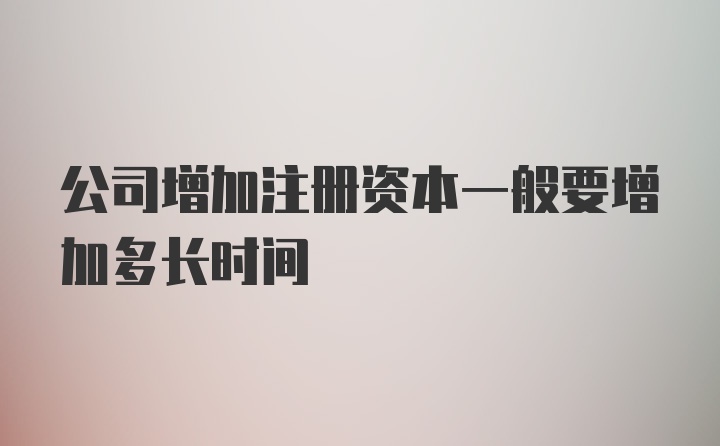 公司增加注册资本一般要增加多长时间